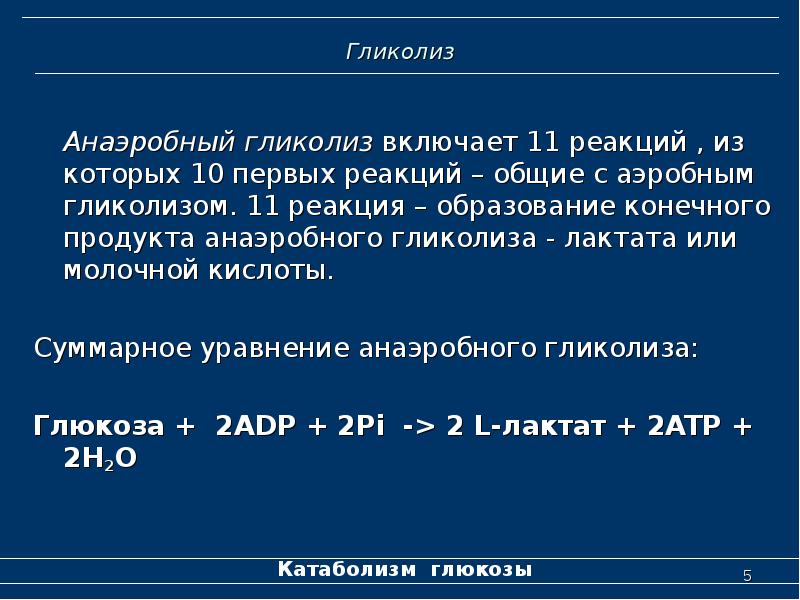 Гликолиз

Анаэробный гликолиз включает 11 реакций , из которых 10 первых реакций – общие с аэробным гликолизом. 11 реакция – образование конечного продукта анаэробного гликолиза - лактата или молочной кислоты.

Суммарное уравнение анаэробного гликолиза:

Глюкоза + 2ADP + 2Pi -> 2 L-лактат + 2ATP + $2H_2O$

Катаболизм глюкозы

5